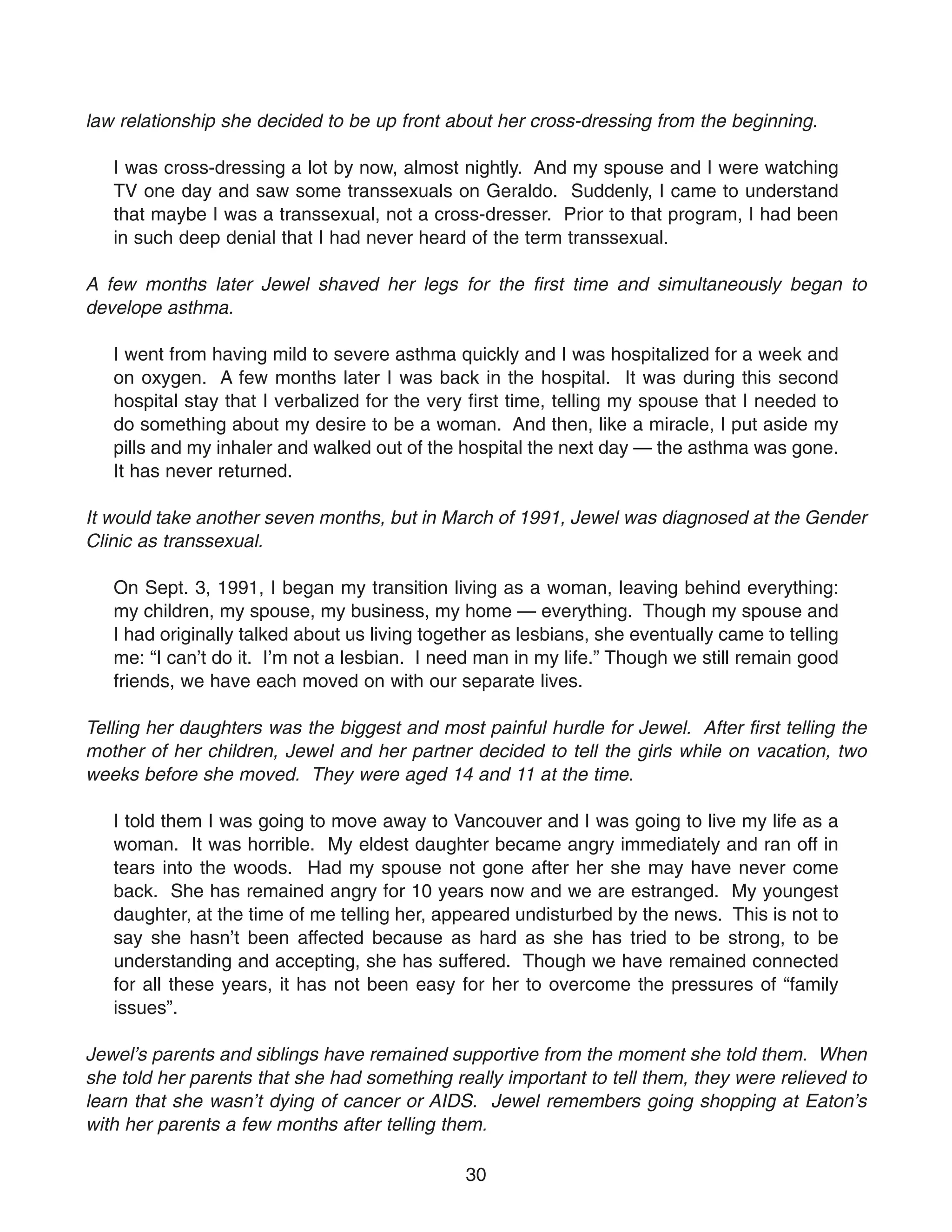 law relationship she decided to be up front about her cross-dressing from the beginning.

I was cross-dressing a lot by now, almost nightly. And my spouse and I were watching TV one day and saw some transsexuals on Geraldo. Suddenly, I came to understand that maybe I was a transsexual, not a cross-dresser. Prior to that program, I had been in such deep denial that I had never heard of the term transsexual.

A few months later Jewel shaved her legs for the first time and simultaneously began to develope asthma.

I went from having mild to severe asthma quickly and I was hospitalized for a week and on oxygen. A few months later I was back in the hospital. It was during this second hospital stay that I verbalized for the very first time, telling my spouse that I needed to do something about my desire to be a woman. And then, like a miracle, I put aside my pills and my inhaler and walked out of the hospital the next day — the asthma was gone. It has never returned.

It would take another seven months, but in March of 1991, Jewel was diagnosed at the Gender Clinic as transsexual.

On Sept. 3, 1991, I began my transition living as a woman, leaving behind everything: my children, my spouse, my business, my home — everything. Though my spouse and I had originally talked about us living together as lesbians, she eventually came to telling me: “I can’t do it. I’m not a lesbian. I need man in my life.” Though we still remain good friends, we have each moved on with our separate lives.

Telling her daughters was the biggest and most painful hurdle for Jewel. After first telling the mother of her children, Jewel and her partner decided to tell the girls while on vacation, two weeks before she moved. They were aged 14 and 11 at the time.

I told them I was going to move away to Vancouver and I was going to live my life as a woman. It was horrible. My eldest daughter became angry immediately and ran off in tears into the woods. Had my spouse not gone after her she may have never come back. She has remained angry for 10 years now and we are estranged. My youngest daughter, at the time of me telling her, appeared undisturbed by the news. This is not to say she hasn’t been affected because as hard as she has tried to be strong, to be understanding and accepting, she has suffered. Though we have remained connected for all these years, it has not been easy for her to overcome the pressures of “family issues”.

Jewel’s parents and siblings have remained supportive from the moment she told them. When she told her parents that she had something really important to tell them, they were relieved to learn that she wasn’t dying of cancer or AIDS. Jewel remembers going shopping at Eaton’s with her parents a few months after telling them.

30